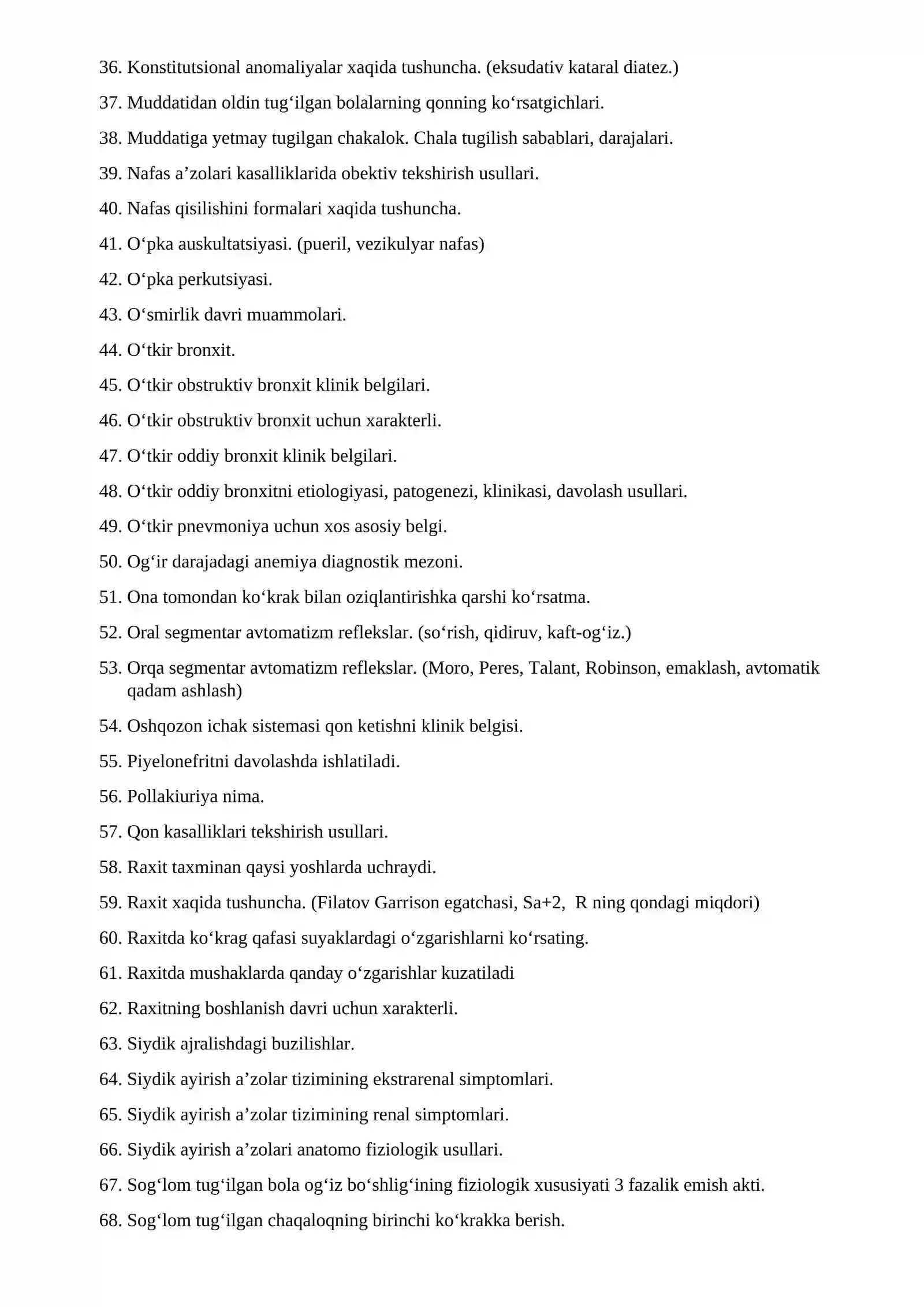 36. Konstitutsional anomaliyalar xaqida tushuncha. (eksudativ kataral diatez.)

37. Muddatidan oldin tug'ilgan bolalarning qonning ko'rsatgichlari.

38. Muddatiga yetmay tugilgan chakalok. Chala tugilish sabablari, darajalari.

39. Nafas a'zolari kasalliklarida obektiv tekshirish usullari.

40. Nafas qisilishini formalari xaqida tushuncha.

41. O'pka auskultatsiyasi. (pueril, vezikulyar nafas)

42. O'pka perkutsiyasi.

43. O'smirlik davri muammolari.

44. O'tkir bronxit.

45. O'tkir obstruktiv bronxit klinik belgilari.

46. O'tkir obstruktiv bronxit uchun xarakterli.

47. O'tkir oddiy bronxit klinik belgilari.

48. O'tkir oddiy bronxitni etiologiyasi, patogenezi, klinikasi, davolash usullari.

49. O'tkir pnevmoniya uchun xos asosiy belgi.

50. Og'ir darajadagi anemiya diagnostik mezoni.

51. Ona tomondan ko'krak bilan oziqlantirishka qarshi ko'rsatma.

52. Oral segmentar avtomatizm reflekslar. (so'rish, qidiruv, kaft-og'iz.)

53. Orqa segmentar avtomatizm reflekslar. (Moro, Peres, Talant, Robinson, emaklash, avtomatik qadam ashlash)

54. Oshqozon ichak sistemasi qon ketishni klinik belgisi.

55. Piyelonefritni davolashda ishlatiladi.

56. Pollakiuriya nima.

57. Qon kasalliklari tekshirish usullari.

58. Raxit taxminan qaysi yoshlarda uchraydi.

59. Raxit xaqida tushuncha. (Filatov Garrison egatchasi, Sa+2, R ning qondagi miqdori)

60. Raxitda ko'krag qafasi suyaklardagi o'zgarishlarni ko'rsating.

61. Raxitda mushaklarda qanday o'zgarishlar kuzatiladi

62. Raxitning boshlanish davri uchun xarakterli.

63. Siydik ajralishdagi buzilishlar.

64. Siydik ayirish a'zolar tizimining ekstrarenal simptomlari.

65. Siydik ayirish a'zolar tizimining renal simptomlari.

66. Siydik ayirish a'zolari anatomo fiziologik usullari.

67. Sog'lom tug'ilgan bola og'iz bo'shlig'ining fiziologik xususiyati 3 fazalik emish akti.

68. Sog'lom tug'ilgan chaqaloqning birinchi ko'krakka berish.